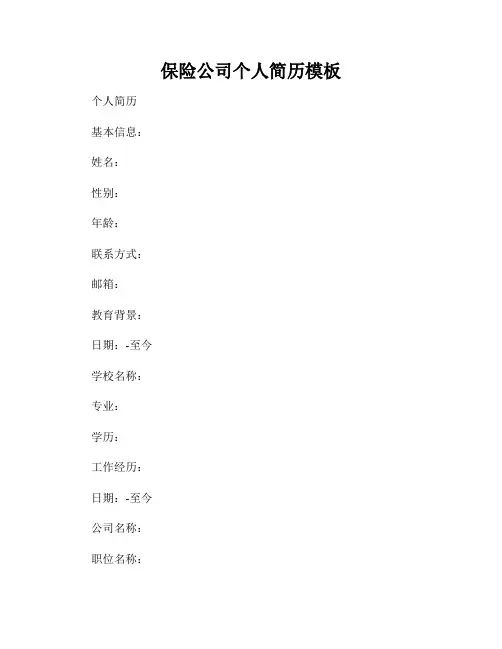 保险公司个人简历模板

个人简历

基本信息：

姓名：

性别：

年龄：

联系方式：

邮箱：

教育背景：

日期：-至今

学校名称：

专业：

学历：

工作经历：

日期：-至今

公司名称：

职位名称：